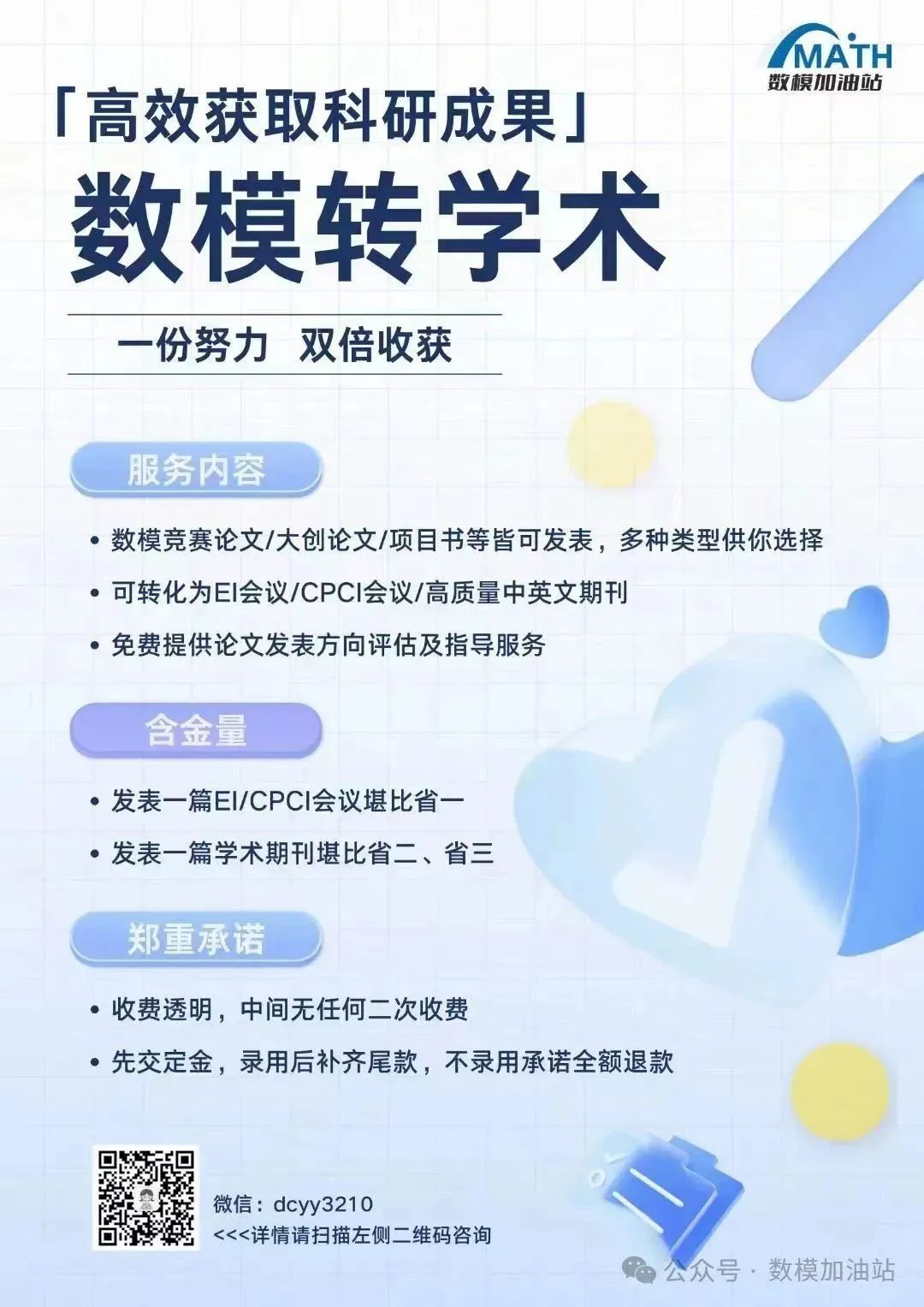 MATH
数模加油站

「高效获取科研成果」
数模转学术

一份努力 双倍收获

服务内容

• 数模竞赛论文/大创论文/项目书等皆可发表，多种类型供你选择
• 可转化为EI会议/CPCI会议/高质量中英文期刊
• 免费提供论文发表方向评估及指导服务

含金量

• 发表一篇EI/CPCI会议堪比省一
• 发表一篇学术期刊堪比省二、省三

郑重承诺

• 收费透明，中间无任何二次收费
• 先交定金，录用后补齐尾款，不录用承诺全额退款

微信：dcyy3210
<<<详情请扫描左侧二维码咨询

公众号 · 数模加油站